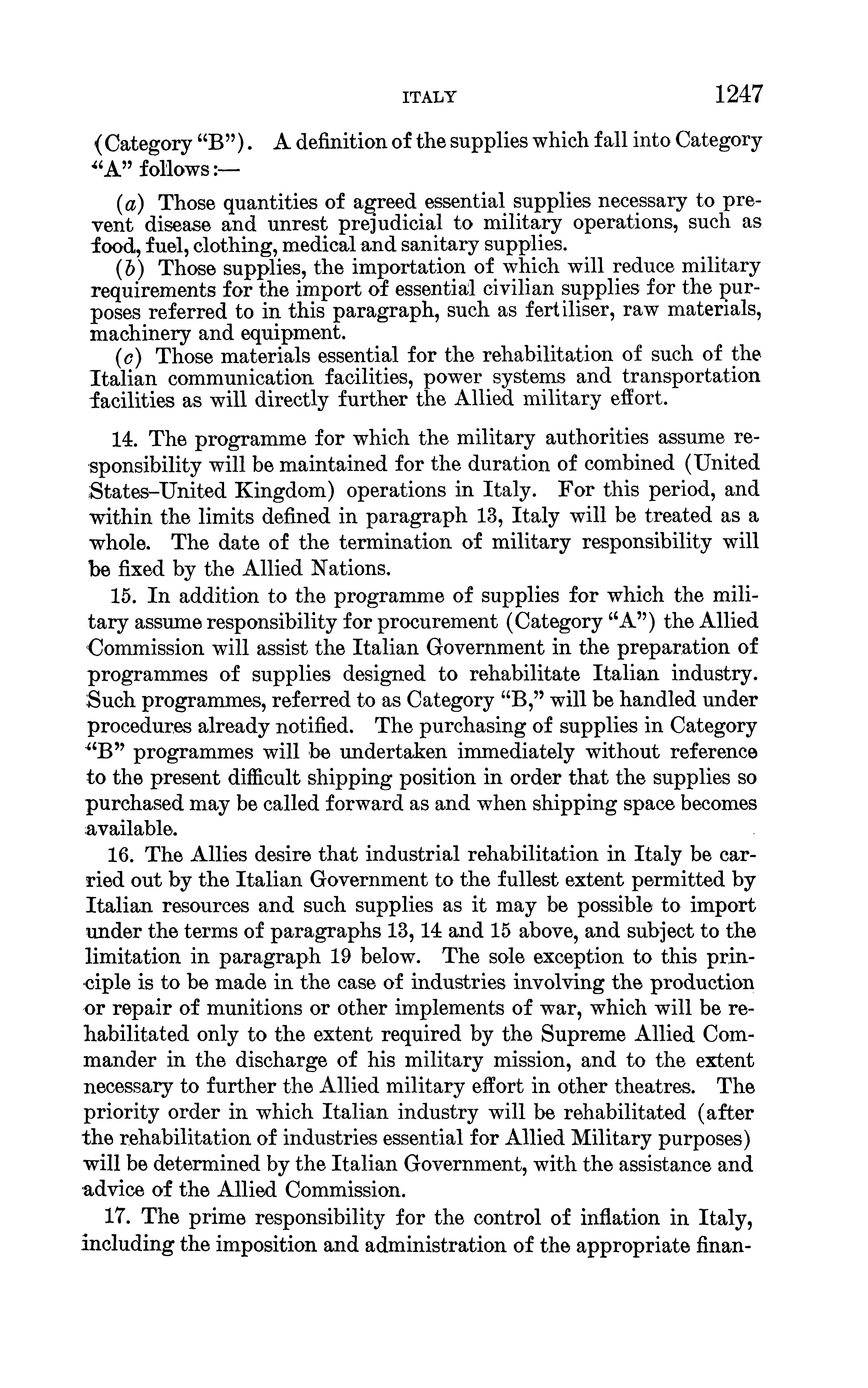 ITALY 1247

(Category "B"). A definition of the supplies which fall into Category "A" follows:—

(a) Those quantities of agreed essential supplies necessary to prevent disease and unrest prejudicial to military operations, such as food, fuel, clothing, medical and sanitary supplies.

(b) Those supplies, the importation of which will reduce military requirements for the import of essential civilian supplies for the purposes referred to in this paragraph, such as fertiliser, raw materials, machinery and equipment.

(c) Those materials essential for the rehabilitation of such of the Italian communication facilities, power systems and transportation facilities as will directly further the Allied military effort.

14. The programme for which the military authorities assume responsibility will be maintained for the duration of combined (United States–United Kingdom) operations in Italy. For this period, and within the limits defined in paragraph 13, Italy will be treated as a whole. The date of the termination of military responsibility will be fixed by the Allied Nations.

15. In addition to the programme of supplies for which the military assume responsibility for procurement (Category "A") the Allied Commission will assist the Italian Government in the preparation of programmes of supplies designed to rehabilitate Italian industry. Such programmes, referred to as Category "B," will be handled under procedures already notified. The purchasing of supplies in Category "B" programmes will be undertaken immediately without reference to the present difficult shipping position in order that the supplies so purchased may be called forward as and when shipping space becomes available.

16. The Allies desire that industrial rehabilitation in Italy be carried out by the Italian Government to the fullest extent permitted by Italian resources and such supplies as it may be possible to import under the terms of paragraphs 13, 14 and 15 above, and subject to the limitation in paragraph 19 below. The sole exception to this principle is to be made in the case of industries involving the production or repair of munitions or other implements of war, which will be rehabilitated only to the extent required by the Supreme Allied Commander in the discharge of his military mission, and to the extent necessary to further the Allied military effort in other theatres. The priority order in which Italian industry will be rehabilitated (after the rehabilitation of industries essential for Allied Military purposes) will be determined by the Italian Government, with the assistance and advice of the Allied Commission.

17. The prime responsibility for the control of inflation in Italy, including the imposition and administration of the appropriate finan-